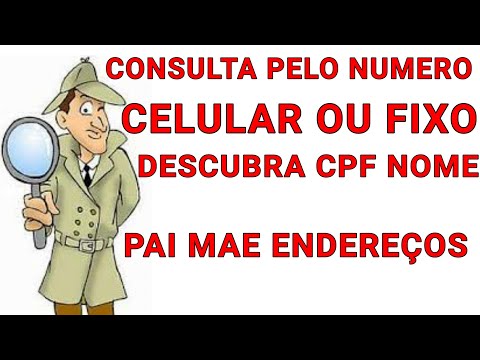 CONSULTA PELO NUMERO
CELULAR OU FIXO
DESCUBRA CPF NOME

PAI MAE ENDEREÇOS